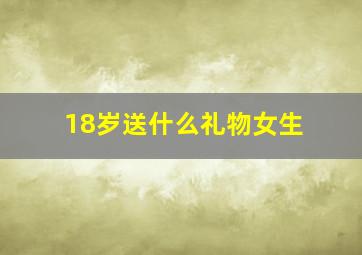 18岁送什么礼物女生